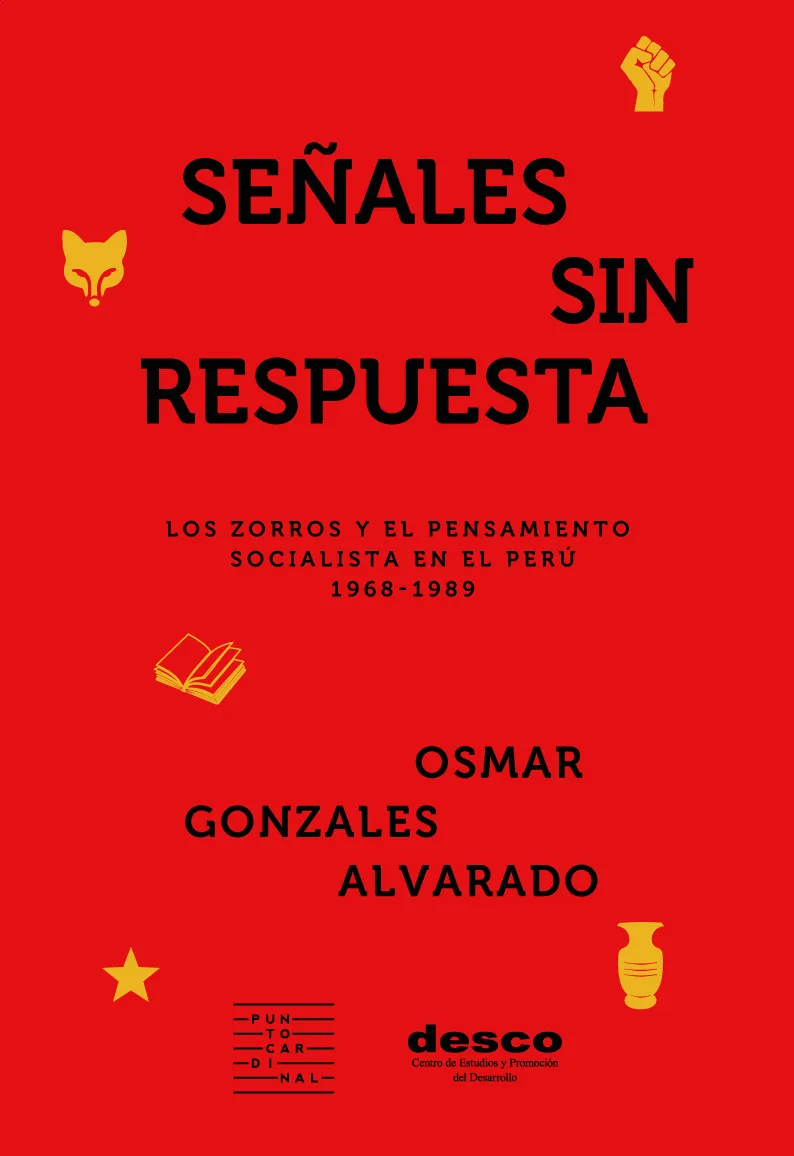 SEÑALES SIN RESPUESTA

LOS ZORROS Y EL PENSAMIENTO SOCIALISTA EN EL PERÚ 1968-1989

OSMAR GONZALES ALVARADO

PUN
TO
CAR
DI
NAL

desco
Centro de Estudios y Promoción del Desarrollo